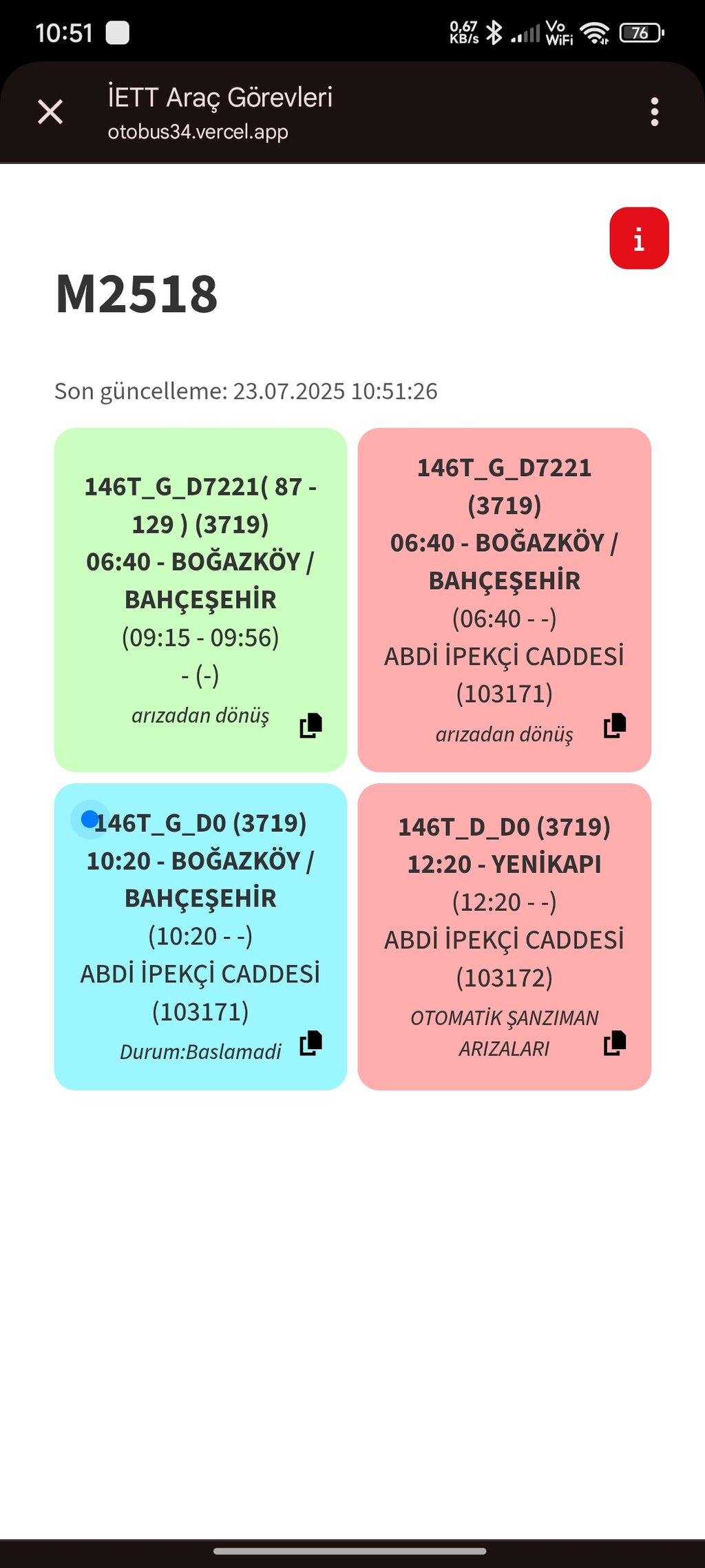 10:51

0,67 KB/s Vo WiFi 76

İETT Araç Görevleri
otobus34.vercel.app

i

M2518

Son güncelleme: 23.07.2025 10:51:26

146T_G_D7221( 87 - 129 ) (3719)
06:40 - BOĞAZKÖY / BAHÇEŞEHİR
(09:15 - 09:56)
- (-)
arızadan dönüş

146T_G_D7221 (3719)
06:40 - BOĞAZKÖY / BAHÇEŞEHİR
(06:40 - -)
ABDİ İPEKÇİ CADDESİ (103171)
arızadan dönüş

146T_G_D0 (3719)
10:20 - BOĞAZKÖY / BAHÇEŞEHİR
(10:20 - -)
ABDİ İPEKÇİ CADDESİ (103171)
Durum:Baslamadi

146T_D_D0 (3719)
12:20 - YENİKAPI
(12:20 - -)
ABDİ İPEKÇİ CADDESİ (103172)
OTOMATİK ŞANZIMAN ARIZALARI